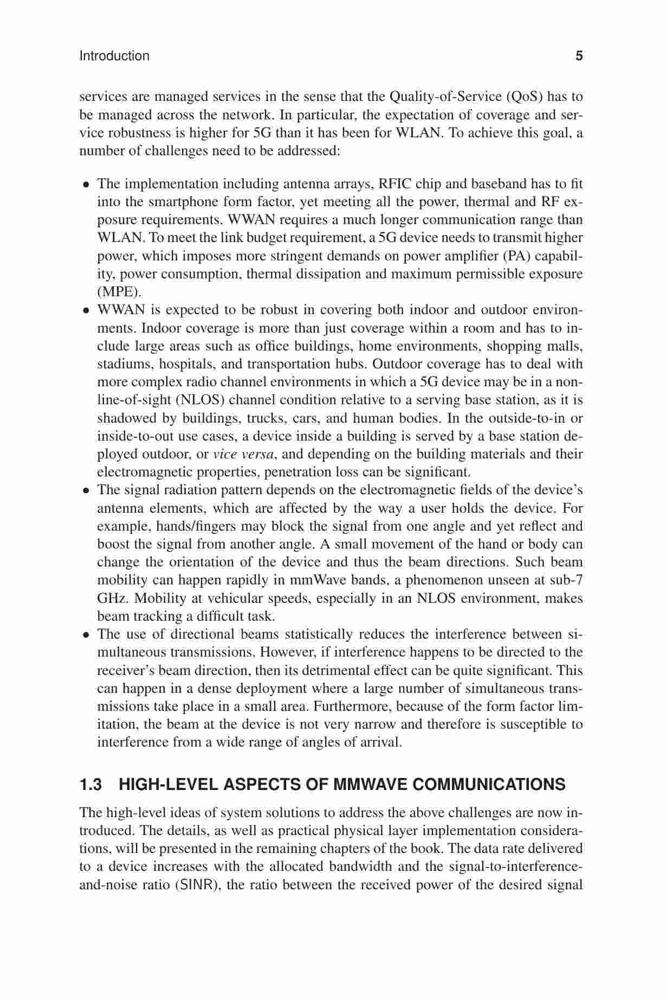 Introduction 5

services are managed services in the sense that the Quality-of-Service (QoS) has to be managed across the network. In particular, the expectation of coverage and service robustness is higher for 5G than it has been for WLAN. To achieve this goal, a number of challenges need to be addressed:

• The implementation including antenna arrays, RFIC chip and baseband has to fit into the smartphone form factor, yet meeting all the power, thermal and RF exposure requirements. WWAN requires a much longer communication range than WLAN. To meet the link budget requirement, a 5G device needs to transmit higher power, which imposes more stringent demands on power amplifier (PA) capability, power consumption, thermal dissipation and maximum permissible exposure (MPE).
• WWAN is expected to be robust in covering both indoor and outdoor environments. Indoor coverage is more than just coverage within a room and has to include large areas such as office buildings, home environments, shopping malls, stadiums, hospitals, and transportation hubs. Outdoor coverage has to deal with more complex radio channel environments in which a 5G device may be in a non-line-of-sight (NLOS) channel condition relative to a serving base station, as it is shadowed by buildings, trucks, cars, and human bodies. In the outside-to-in or inside-to-out use cases, a device inside a building is served by a base station deployed outdoor, or vice versa, and depending on the building materials and their electromagnetic properties, penetration loss can be significant.
• The signal radiation pattern depends on the electromagnetic fields of the device's antenna elements, which are affected by the way a user holds the device. For example, hands/fingers may block the signal from one angle and yet reflect and boost the signal from another angle. A small movement of the hand or body can change the orientation of the device and thus the beam directions. Such beam mobility can happen rapidly in mmWave bands, a phenomenon unseen at sub-7 GHz. Mobility at vehicular speeds, especially in an NLOS environment, makes beam tracking a difficult task.
• The use of directional beams statistically reduces the interference between simultaneous transmissions. However, if interference happens to be directed to the receiver's beam direction, then its detrimental effect can be quite significant. This can happen in a dense deployment where a large number of simultaneous transmissions take place in a small area. Furthermore, because of the form factor limitation, the beam at the device is not very narrow and therefore is susceptible to interference from a wide range of angles of arrival.

1.3 HIGH-LEVEL ASPECTS OF MMWAVE COMMUNICATIONS

The high-level ideas of system solutions to address the above challenges are now introduced. The details, as well as practical physical layer implementation considerations, will be presented in the remaining chapters of the book. The data rate delivered to a device increases with the allocated bandwidth and the signal-to-interference-and-noise ratio (SINR), the ratio between the received power of the desired signal